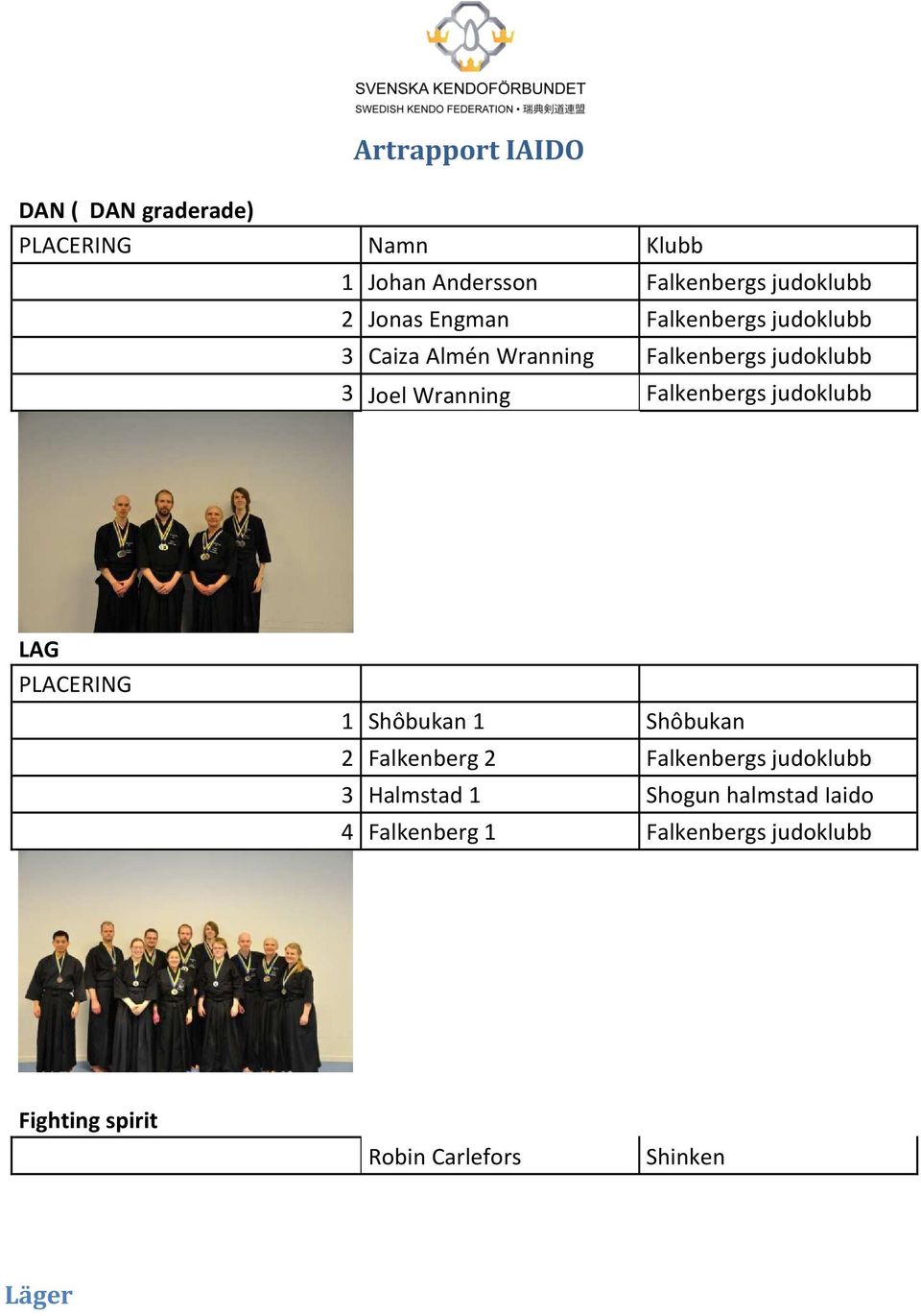 SVENSKA KENDOFÖRBUNDET
SWEDISH KENDO FEDERATION • 瑞典剣道連盟

Artrapport IAIDO

DAN ( DAN graderade)

| PLACERING | Namn | Klubb |
|---|---|---|
| 1 | Johan Andersson | Falkenbergs judoklubb |
| 2 | Jonas Engman | Falkenbergs judoklubb |
| 3 | Caiza Almén Wranning | Falkenbergs judoklubb |
| 3 | Joel Wranning | Falkenbergs judoklubb |

LAG

| PLACERING | | |
|---|---|---|
| 1 | Shôbukan 1 | Shôbukan |
| 2 | Falkenberg 2 | Falkenbergs judoklubb |
| 3 | Halmstad 1 | Shogun halmstad Iaido |
| 4 | Falkenberg 1 | Falkenbergs judoklubb |

Fighting spirit

| | Robin Carlefors | Shinken |
|---|---|---|

Läger